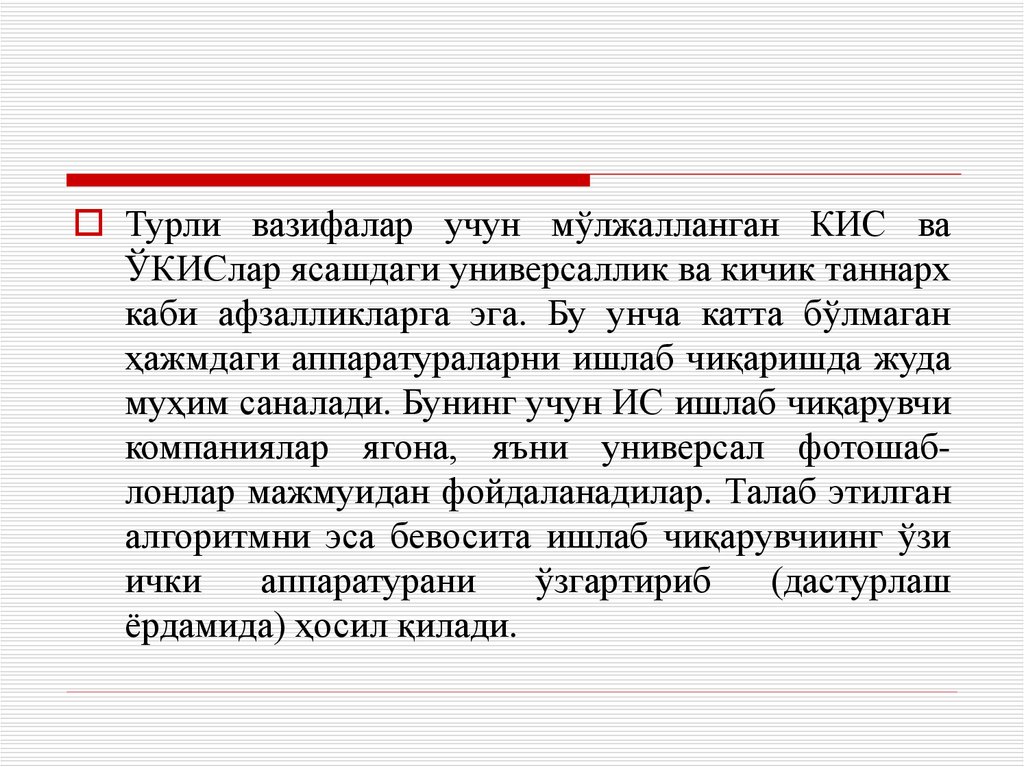 ☐ Турли вазифалар учун мўлжалланган КИС ва ЎКИСлар ясашдаги универсаллик ва кичик таннарх каби афзалликларга эга. Бу унча катта бўлмаган ҳажмдаги аппаратураларни ишлаб чиқаришда жуда муҳим саналади. Бунинг учун ИС ишлаб чиқарувчи компаниялар ягона, яъни универсал фотошаблонлар мажмуидан фойдаланадилар. Талаб этилган алгоритмни эса бевосита ишлаб чиқарувчиинг ўзи ички аппаратурани ўзгартириб (дастурлаш ёрдамида) ҳосил қилади.